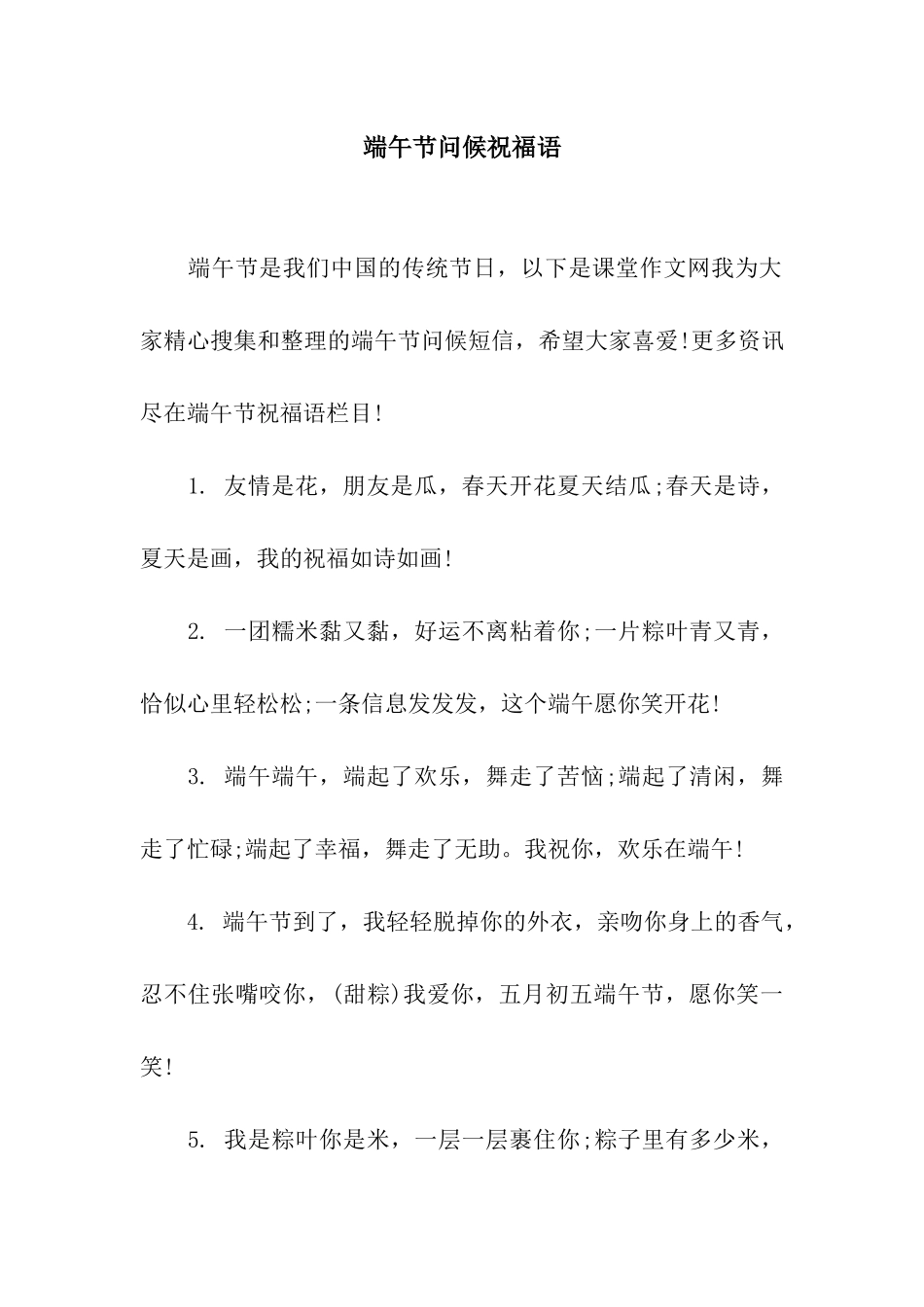 端午节问候祝福语

端午节是我们中国的传统节日，以下是课堂作文网我为大家精心搜集和整理的端午节问候短信，希望大家喜爱!更多资讯尽在端午节祝福语栏目!

1. 友情是花，朋友是瓜，春天开花夏天结瓜;春天是诗，夏天是画，我的祝福如诗如画!

2. 一团糯米黏又黏，好运不离粘着你;一片粽叶青又青，恰似心里轻松松;一条信息发发发，这个端午愿你笑开花!

3. 端午端午，端起了欢乐，舞走了苦恼;端起了清闲，舞走了忙碌;端起了幸福，舞走了无助。我祝你，欢乐在端午!

4. 端午节到了，我轻轻脱掉你的外衣，亲吻你身上的香气，忍不住张嘴咬你，(甜粽)我爱你，五月初五端午节，愿你笑一笑!

5. 我是粽叶你是米，一层一层裹住你;粽子里有多少米，